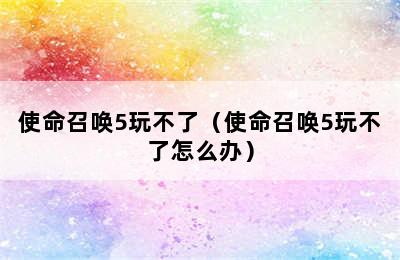 使命召唤5玩不了（使命召唤5玩不了怎么办）